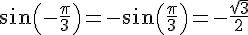 $\sin\left(-\frac{\pi}{3}\right) = -\sin\left(\frac{\pi}{3}\right) = -\frac{\sqrt{3}}{2}$